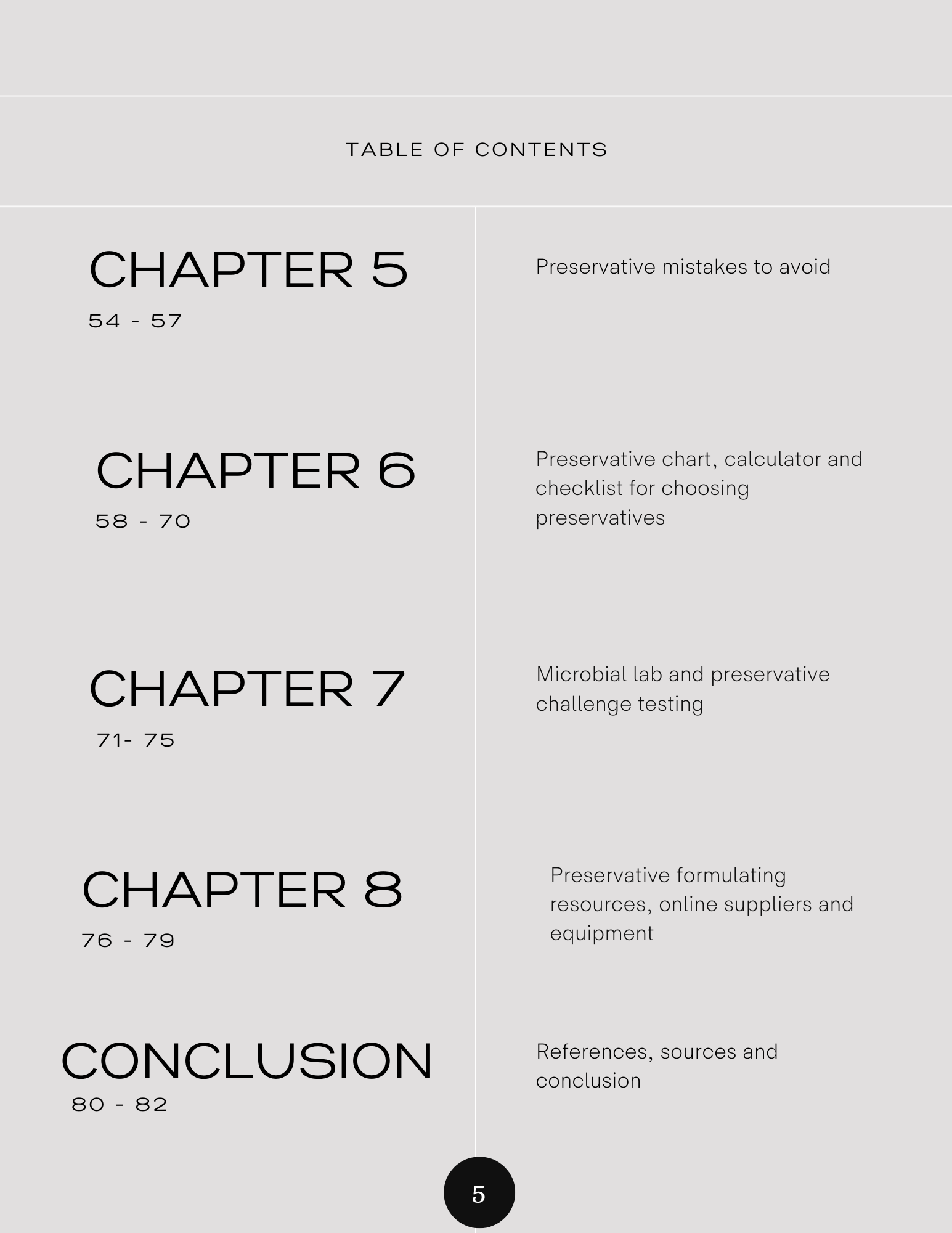 TABLE OF CONTENTS

CHAPTER 5
54 - 57

Preservative mistakes to avoid

CHAPTER 6
58 - 70

Preservative chart, calculator and checklist for choosing preservatives

CHAPTER 7
71- 75

Microbial lab and preservative challenge testing

CHAPTER 8
76 - 79

Preservative formulating resources, online suppliers and equipment

CONCLUSION
80 - 82

References, sources and conclusion

5